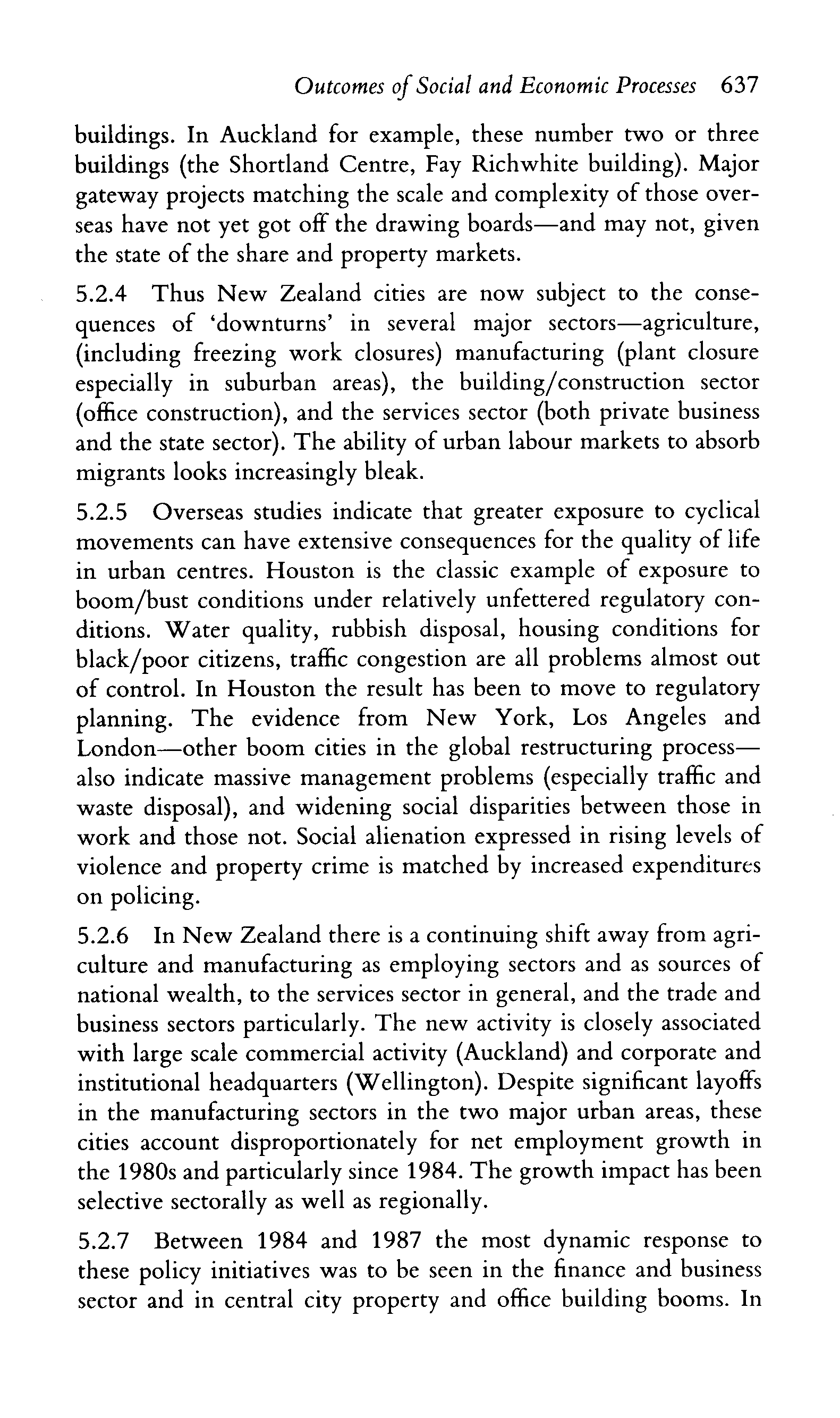 Outcomes of Social and Economic Processes 637

buildings. In Auckland for example, these number two or three buildings (the Shortland Centre, Fay Richwhite building). Major gateway projects matching the scale and complexity of those overseas have not yet got off the drawing boards—and may not, given the state of the share and property markets.

5.2.4 Thus New Zealand cities are now subject to the consequences of 'downturns' in several major sectors—agriculture, (including freezing work closures) manufacturing (plant closure especially in suburban areas), the building/construction sector (office construction), and the services sector (both private business and the state sector). The ability of urban labour markets to absorb migrants looks increasingly bleak.

5.2.5 Overseas studies indicate that greater exposure to cyclical movements can have extensive consequences for the quality of life in urban centres. Houston is the classic example of exposure to boom/bust conditions under relatively unfettered regulatory conditions. Water quality, rubbish disposal, housing conditions for black/poor citizens, traffic congestion are all problems almost out of control. In Houston the result has been to move to regulatory planning. The evidence from New York, Los Angeles and London—other boom cities in the global restructuring process—also indicate massive management problems (especially traffic and waste disposal), and widening social disparities between those in work and those not. Social alienation expressed in rising levels of violence and property crime is matched by increased expenditures on policing.

5.2.6 In New Zealand there is a continuing shift away from agriculture and manufacturing as employing sectors and as sources of national wealth, to the services sector in general, and the trade and business sectors particularly. The new activity is closely associated with large scale commercial activity (Auckland) and corporate and institutional headquarters (Wellington). Despite significant layoffs in the manufacturing sectors in the two major urban areas, these cities account disproportionately for net employment growth in the 1980s and particularly since 1984. The growth impact has been selective sectorally as well as regionally.

5.2.7 Between 1984 and 1987 the most dynamic response to these policy initiatives was to be seen in the finance and business sector and in central city property and office building booms. In